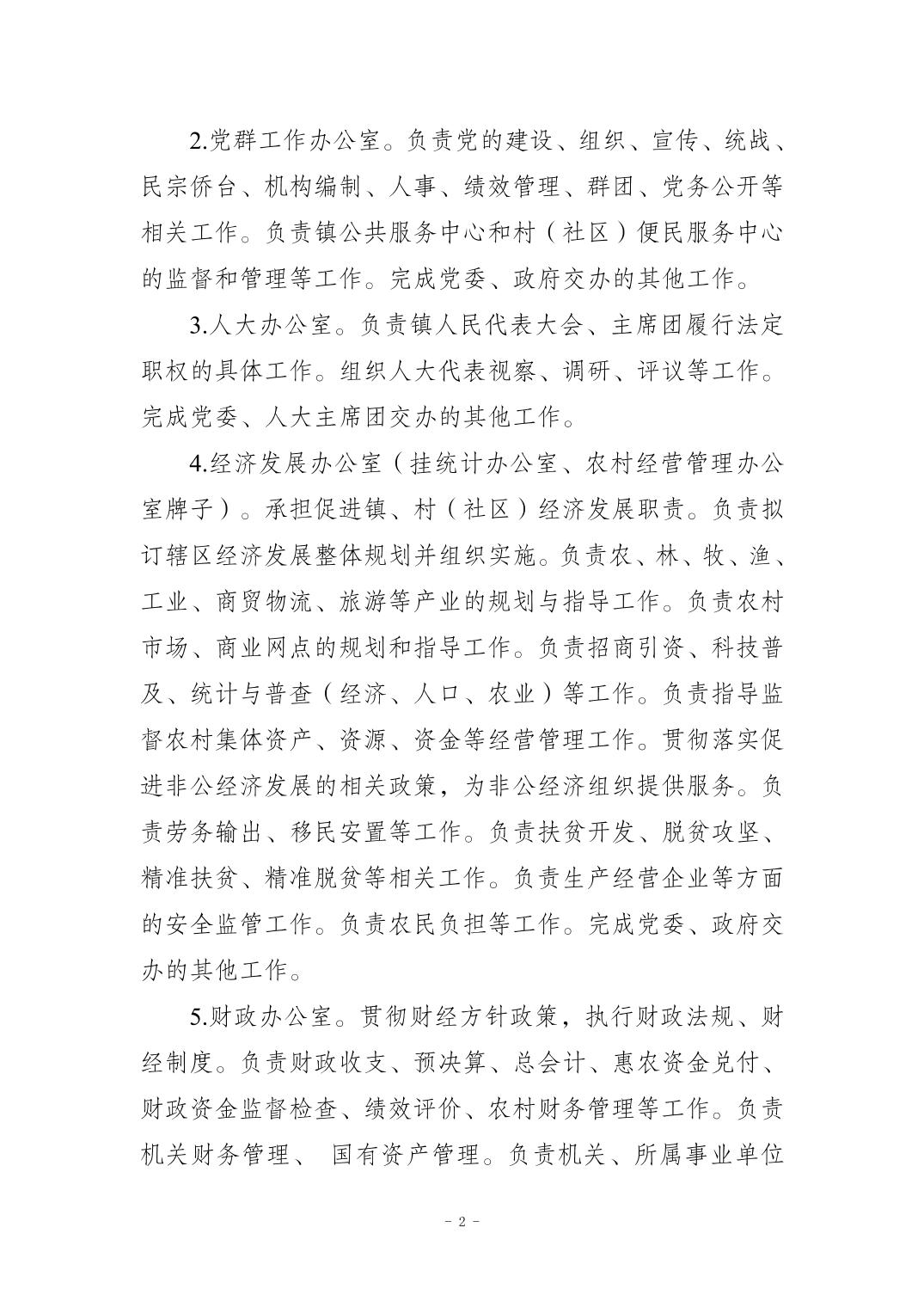 2.党群工作办公室。负责党的建设、组织、宣传、统战、民宗侨台、机构编制、人事、绩效管理、群团、党务公开等相关工作。负责镇公共服务中心和村（社区）便民服务中心的监督和管理等工作。完成党委、政府交办的其他工作。

3.人大办公室。负责镇人民代表大会、主席团履行法定职权的具体工作。组织人大代表视察、调研、评议等工作。完成党委、人大主席团交办的其他工作。

4.经济发展办公室（挂统计办公室、农村经营管理办公室牌子）。承担促进镇、村（社区）经济发展职责。负责拟订辖区经济发展整体规划并组织实施。负责农、林、牧、渔、工业、商贸物流、旅游等产业的规划与指导工作。负责农村市场、商业网点的规划和指导工作。负责招商引资、科技普及、统计与普查（经济、人口、农业）等工作。负责指导监督农村集体资产、资源、资金等经营管理工作。贯彻落实促进非公经济发展的相关政策，为非公经济组织提供服务。负责劳务输出、移民安置等工作。负责扶贫开发、脱贫攻坚、精准扶贫、精准脱贫等相关工作。负责生产经营企业等方面的安全监管工作。负责农民负担等工作。完成党委、政府交办的其他工作。

5.财政办公室。贯彻财经方针政策，执行财政法规、财经制度。负责财政收支、预决算、总会计、惠农资金兑付、财政资金监督检查、绩效评价、农村财务管理等工作。负责机关财务管理、 国有资产管理。负责机关、所属事业单位

- 2 -